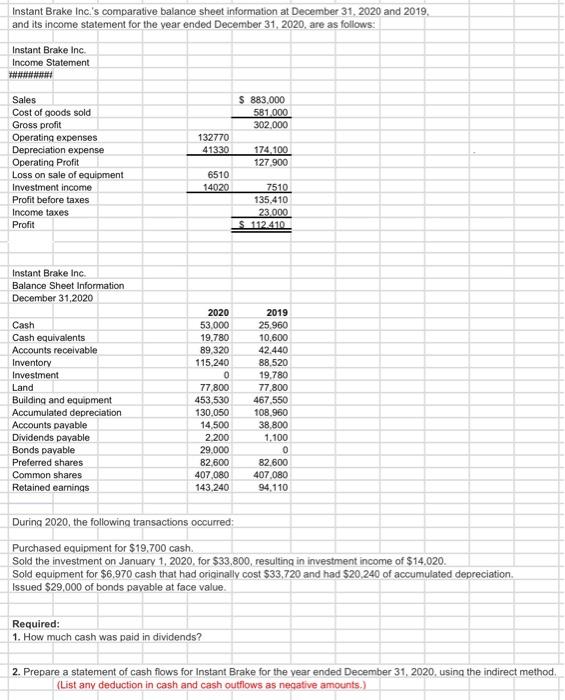 Instant Brake Inc.'s comparative balance sheet information at December 31, 2020 and 2019, and its income statement for the year ended December 31, 2020, are as follows:

Instant Brake Inc.
Income Statement
########

| | | |
|---|---|---|
| Sales | | $ 883,000 |
| Cost of goods sold | | 581,000 |
| Gross profit | | 302,000 |
| Operating expenses | 132770 | |
| Depreciation expense | 41330 | 174,100 |
| Operating Profit | | 127,900 |
| Loss on sale of equipment | 6510 | |
| Investment income | 14020 | 7510 |
| Profit before taxes | | 135,410 |
| Income taxes | | 23,000 |
| Profit | | $ 112,410 |

Instant Brake Inc.
Balance Sheet Information
December 31,2020

| | 2020 | 2019 |
|---|---|---|
| Cash | 53,000 | 25,960 |
| Cash equivalents | 19,780 | 10,600 |
| Accounts receivable | 89,320 | 42,440 |
| Inventory | 115,240 | 88,520 |
| Investment | 0 | 19,780 |
| Land | 77,800 | 77,800 |
| Building and equipment | 453,530 | 467,550 |
| Accumulated depreciation | 130,050 | 108,960 |
| Accounts payable | 14,500 | 38,800 |
| Dividends payable | 2,200 | 1,100 |
| Bonds payable | 29,000 | 0 |
| Preferred shares | 82,600 | 82,600 |
| Common shares | 407,080 | 407,080 |
| Retained earnings | 143,240 | 94,110 |

During 2020, the following transactions occurred:

Purchased equipment for $19,700 cash.
Sold the investment on January 1, 2020, for $33,800, resulting in investment income of $14,020.
Sold equipment for $6,970 cash that had originally cost $33,720 and had $20,240 of accumulated depreciation.
Issued $29,000 of bonds payable at face value.

Required:
1. How much cash was paid in dividends?

2. Prepare a statement of cash flows for Instant Brake for the year ended December 31, 2020, using the indirect method.
(List any deduction in cash and cash outflows as negative amounts.)